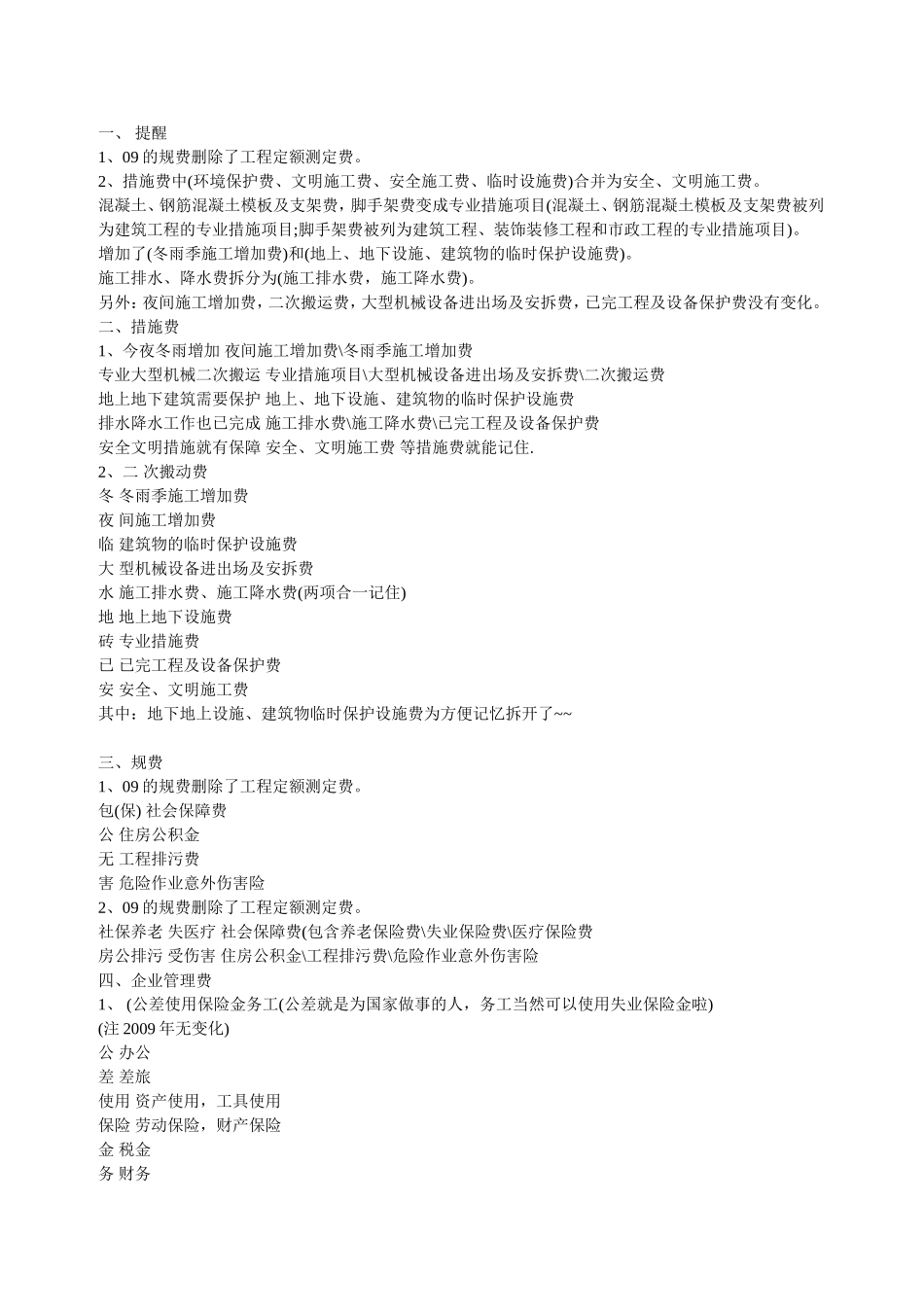 一、 提醒
1、09 的规费删除了工程定额测定费。
2、措施费中(环境保护费、文明施工费、安全施工费、临时设施费)合并为安全、文明施工费。
混凝土、钢筋混凝土模板及支架费，脚手架费变成专业措施项目(混凝土、钢筋混凝土模板及支架费被列为建筑工程的专业措施项目;脚手架费被列为建筑工程、装饰装修工程和市政工程的专业措施项目)。
增加了(冬雨季施工增加费)和(地上、地下设施、建筑物的临时保护设施费)。
施工排水、降水费拆分为(施工排水费，施工降水费)。
另外：夜间施工增加费，二次搬运费，大型机械设备进出场及安拆费，已完工程及设备保护费没有变化。
二、措施费
1、今夜冬雨增加 夜间施工增加费\冬雨季施工增加费
专业大型机械二次搬运 专业措施项目\大型机械设备进出场及安拆费\二次搬运费
地上地下建筑需要保护 地上、地下设施、建筑物的临时保护设施费
排水降水工作也已完成 施工排水费\施工降水费\已完工程及设备保护费
安全文明措施就有保障 安全、文明施工费 等措施费就能记住.
2、二 次搬动费
冬 冬雨季施工增加费
夜 间施工增加费
临 建筑物的临时保护设施费
大 型机械设备进出场及安拆费
水 施工排水费、施工降水费(两项合一记住)
地 地上地下设施费
砖 专业措施费
已 已完工程及设备保护费
安 安全、文明施工费
其中：地下地上设施、建筑物临时保护设施费为方便记忆拆开了~~

三、规费
1、09 的规费删除了工程定额测定费。
包(保) 社会保障费
公 住房公积金
无 工程排污费
害 危险作业意外伤害险
2、09 的规费删除了工程定额测定费。
社保养老 失医疗 社会保障费(包含养老保险费\失业保险费\医疗保险费
房公排污 受伤害 住房公积金\工程排污费\危险作业意外伤害险
四、企业管理费
1、 (公差使用保险金务工(公差就是为国家做事的人，务工当然可以使用失业保险金啦)
(注 2009 年无变化)
公 办公
差 差旅
使用 资产使用，工具使用
保险 劳动保险，财产保险
金 税金
务 财务